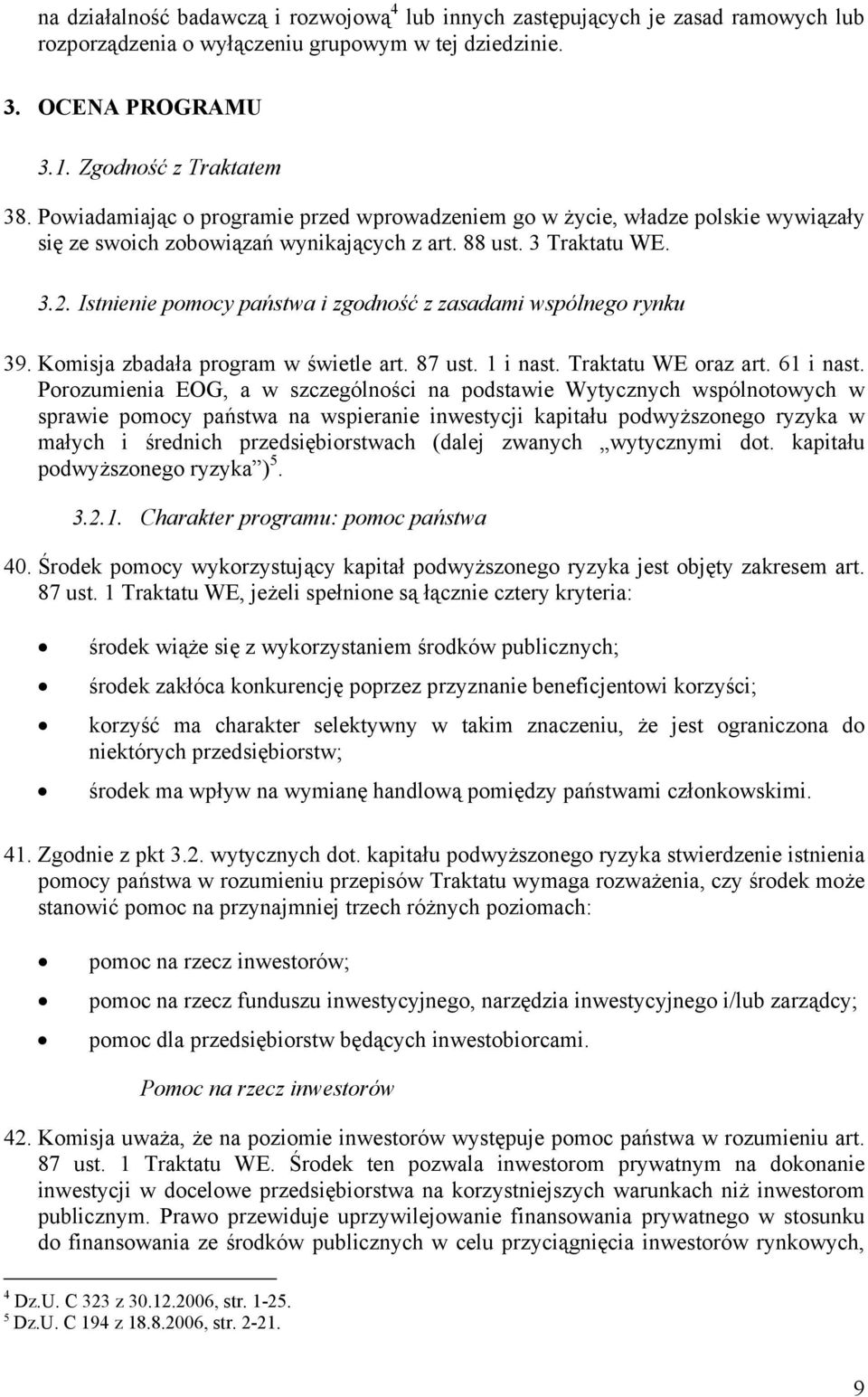 na działalność badawczą i rozwojową$^4$ lub innych zastępujących je zasad ramowych lub rozporządzenia o wyłączeniu grupowym w tej dziedzinie.

3. OCENA PROGRAMU

3.1. Zgodność z Traktatem

38. Powiadamiając o programie przed wprowadzeniem go w życie, władze polskie wywiązały się ze swoich zobowiązań wynikających z art. 88 ust. 3 Traktatu WE.

3.2. Istnienie pomocy państwa i zgodność z zasadami wspólnego rynku

39. Komisja zbadała program w świetle art. 87 ust. 1 i nast. Traktatu WE oraz art. 61 i nast. Porozumienia EOG, a w szczególności na podstawie Wytycznych wspólnotowych w sprawie pomocy państwa na wspieranie inwestycji kapitału podwyższonego ryzyka w małych i średnich przedsiębiorstwach (dalej zwanych „wytycznymi dot. kapitału podwyższonego ryzyka”)$^5$.

3.2.1. Charakter programu: pomoc państwa

40. Środek pomocy wykorzystujący kapitał podwyższonego ryzyka jest objęty zakresem art. 87 ust. 1 Traktatu WE, jeżeli spełnione są łącznie cztery kryteria:

• środek wiąże się z wykorzystaniem środków publicznych;

• środek zakłóca konkurencję poprzez przyznanie beneficjentowi korzyści;

• korzyść ma charakter selektywny w takim znaczeniu, że jest ograniczona do niektórych przedsiębiorstw;

• środek ma wpływ na wymianę handlową pomiędzy państwami członkowskimi.

41. Zgodnie z pkt 3.2. wytycznych dot. kapitału podwyższonego ryzyka stwierdzenie istnienia pomocy państwa w rozumieniu przepisów Traktatu wymaga rozważenia, czy środek może stanowić pomoc na przynajmniej trzech różnych poziomach:

• pomoc na rzecz inwestorów;

• pomoc na rzecz funduszu inwestycyjnego, narzędzia inwestycyjnego i/lub zarządcy;

• pomoc dla przedsiębiorstw będących inwestobiorcami.

Pomoc na rzecz inwestorów

42. Komisja uważa, że na poziomie inwestorów występuje pomoc państwa w rozumieniu art. 87 ust. 1 Traktatu WE. Środek ten pozwala inwestorom prywatnym na dokonanie inwestycji w docelowe przedsiębiorstwa na korzystniejszych warunkach niż inwestorom publicznym. Prawo przewiduje uprzywilejowanie finansowania prywatnego w stosunku do finansowania ze środków publicznych w celu przyciągnięcia inwestorów rynkowych,

$^4$ Dz.U. C 323 z 30.12.2006, str. 1-25.
$^5$ Dz.U. C 194 z 18.8.2006, str. 2-21.

9